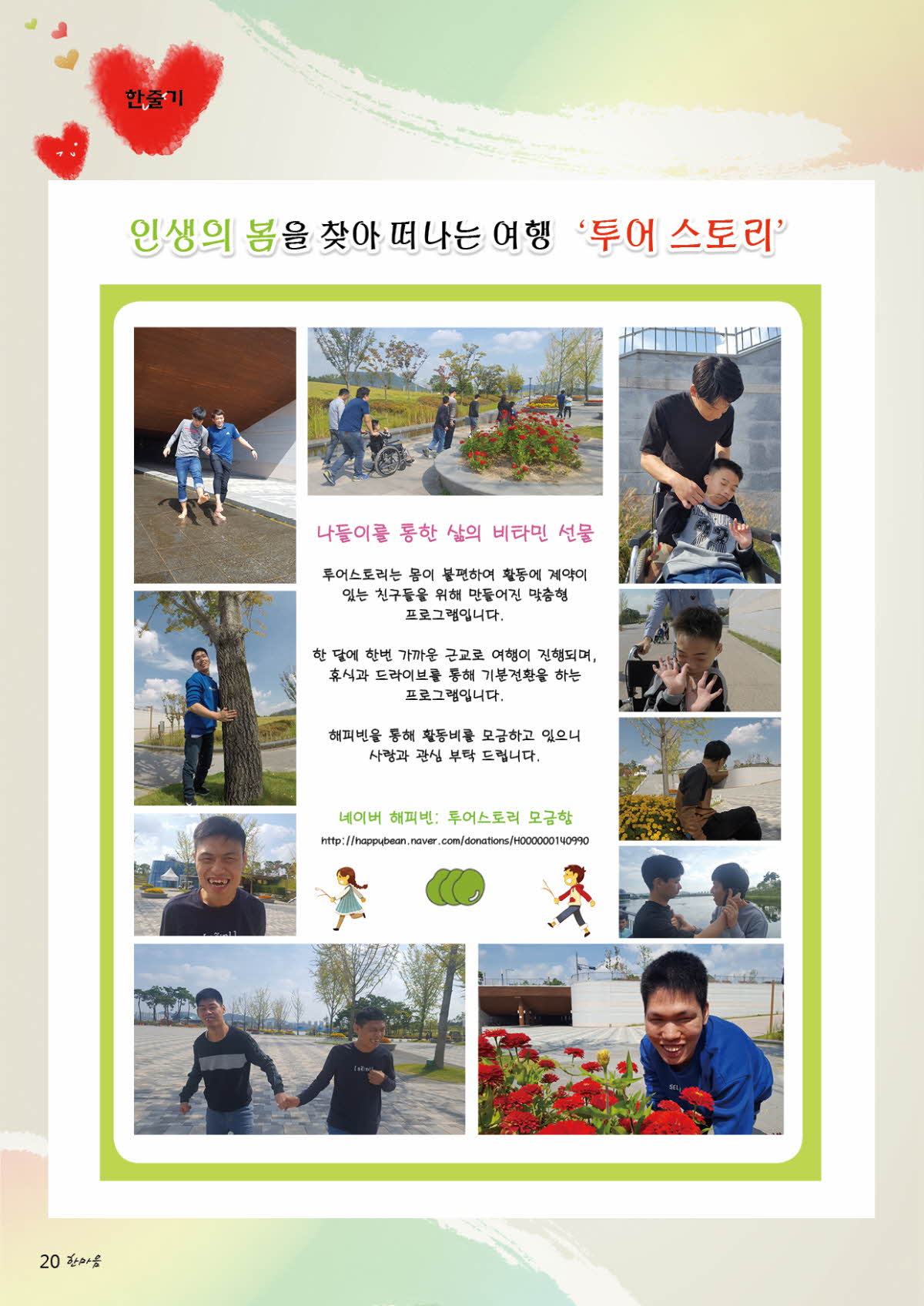 한줄기

인생의 봄을 찾아 떠나는 여행 '투어 스토리'

나들이를 통한 삶의 비타민 선물

투어스토리는 몸이 불편하여 활동에 제약이 있는 친구들을 위해 만들어진 맞춤형 프로그램입니다.

한 달에 한번 가까운 근교로 여행이 진행되며, 휴식과 드라이브를 통해 기분전환을 하는 프로그램입니다.

해피빈을 통해 활동비를 모금하고 있으니 사랑과 관심 부탁 드립니다.

네이버 해피빈: 투어스토리 모금함
http://happybean.naver.com/donations/H000000140990

20 한마음